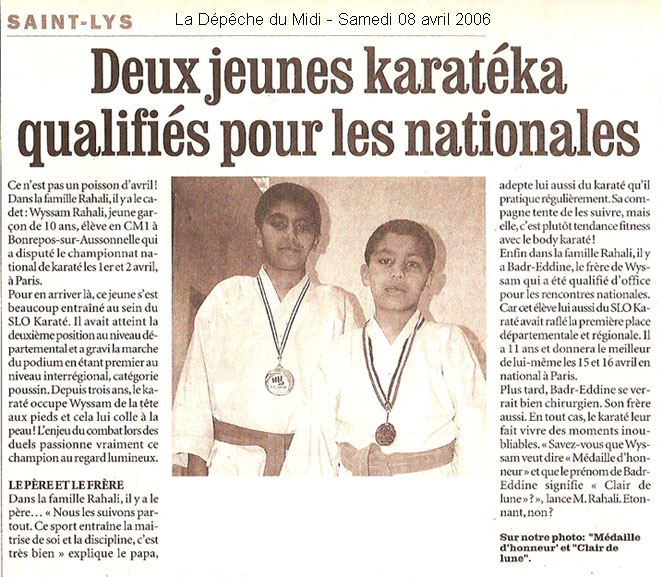 SAINT-LYS

La Dépêche du Midi - Samedi 08 avril 2006

Deux jeunes karatéka qualifiés pour les nationales

Ce n'est pas un poisson d'avril ! Dans la famille Rahali, il y a le cadet : Wyssam Rahali, jeune garçon de 10 ans, élève en CM1 à Bonrepos-sur-Aussonnelle qui a disputé le championnat national de karaté les 1er et 2 avril, à Paris.

Pour en arriver là, ce jeune s'est beaucoup entraîné au sein du SLO Karaté. Il avait atteint la deuxième position au niveau départemental et a gravi la marche du podium en étant premier au niveau interrégional, catégorie poussin. Depuis trois ans, le karaté occupe Wyssam de la tête aux pieds et cela lui colle à la peau ! L'enjeu du combat lors des duels passionne vraiment ce champion au regard lumineux.

LE PÈRE ET LE FRÈRE

Dans la famille Rahali, il y a le père… « Nous les suivons partout. Ce sport entraîne la maîtrise de soi et la discipline, c'est très bien » explique le papa, adepte lui aussi du karaté qu'il pratique régulièrement. Sa compagne tente de les suivre, mais elle, c'est plutôt tendance fitness avec le body karaté !

Enfin dans la famille Rahali, il y a Badr-Eddine, le frère de Wyssam qui a été qualifié d'office pour les rencontres nationales. Car cet élève lui aussi du SLO Karaté avait raflé la première place départementale et régionale. Il a 11 ans et donnera le meilleur de lui-même les 15 et 16 avril en national à Paris.

Plus tard, Badr-Eddine se verrait bien chirurgien. Son frère aussi. En tout cas, le karaté leur fait vivre des moments inoubliables. « Savez-vous que Wyssam veut dire « Médaille d'honneur » et que le prénom de Badr-Eddine signifie « Clair de lune » ? », lance M. Rahali. Etonnant, non ?

Sur notre photo: "Médaille d'honneur' et "Clair de lune".